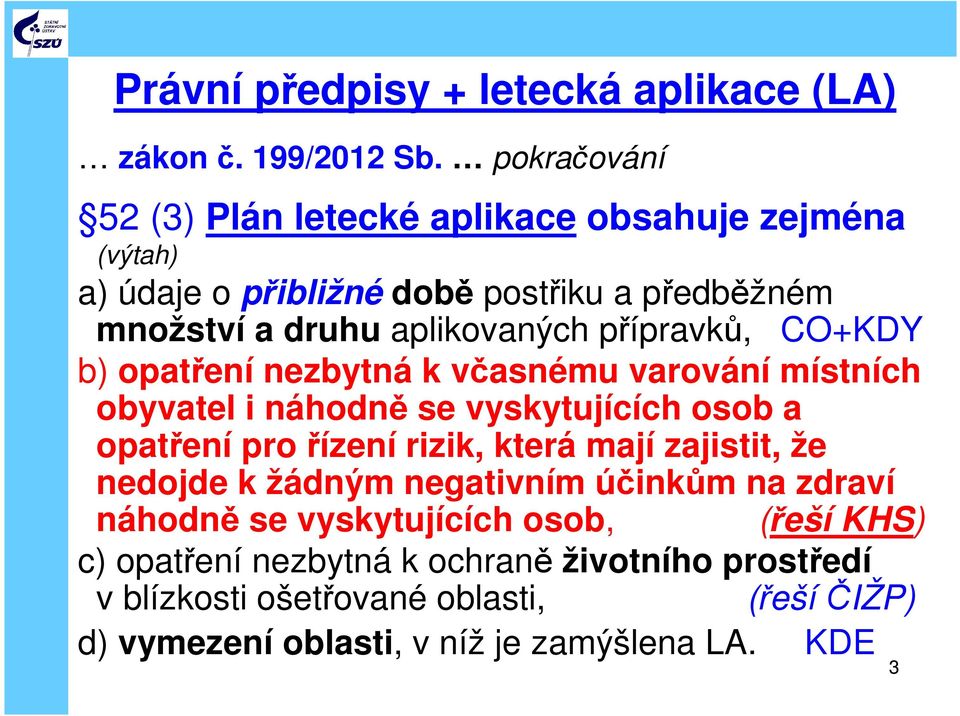 SZÚ

Právní předpisy + letecká aplikace (LA)

… zákon č. 199/2012 Sb. … pokračování

§52 (3) Plán letecké aplikace obsahuje zejména (výtah)
a) údaje o přibližné době postřiku a předběžném množství a druhu aplikovaných přípravků, CO+KDY
b) opatření nezbytná k včasnému varování místních obyvatel i náhodně se vyskytujících osob a opatření pro řízení rizik, která mají zajistit, že nedojde k žádným negativním účinkům na zdraví náhodně se vyskytujících osob, (řeší KHS)
c) opatření nezbytná k ochraně životního prostředí v blízkosti ošetřované oblasti, (řeší ČIŽP)
d) vymezení oblasti, v níž je zamýšlena LA. KDE

3